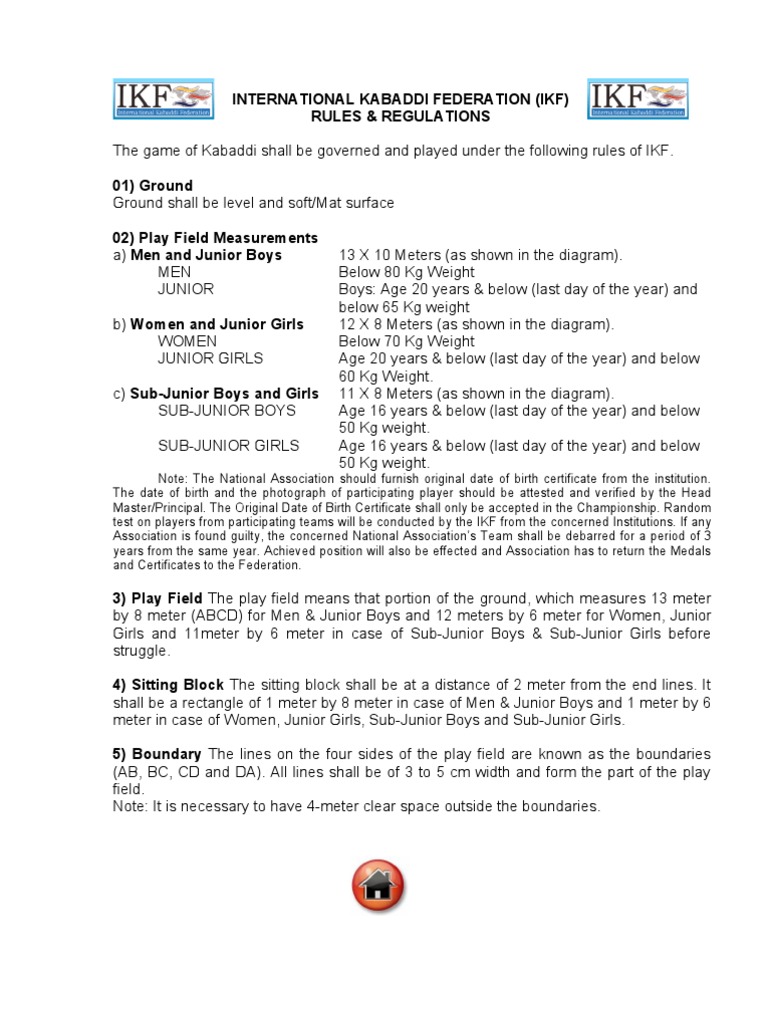 IKF International Kabaddi Federation

INTERNATIONAL KABADDI FEDERATION (IKF)
RULES & REGULATIONS

IKF International Kabaddi Federation

The game of Kabaddi shall be governed and played under the following rules of IKF.

01) Ground
Ground shall be level and soft/Mat surface

02) Play Field Measurements
a) Men and Junior Boys 13 X 10 Meters (as shown in the diagram).
MEN Below 80 Kg Weight
JUNIOR Boys: Age 20 years & below (last day of the year) and below 65 Kg weight
b) Women and Junior Girls 12 X 8 Meters (as shown in the diagram).
WOMEN Below 70 Kg Weight
JUNIOR GIRLS Age 20 years & below (last day of the year) and below 60 Kg Weight.
c) Sub-Junior Boys and Girls 11 X 8 Meters (as shown in the diagram).
SUB-JUNIOR BOYS Age 16 years & below (last day of the year) and below 50 Kg weight.
SUB-JUNIOR GIRLS Age 16 years & below (last day of the year) and below 50 Kg weight.

Note: The National Association should furnish original date of birth certificate from the institution. The date of birth and the photograph of participating player should be attested and verified by the Head Master/Principal. The Original Date of Birth Certificate shall only be accepted in the Championship. Random test on players from participating teams will be conducted by the IKF from the concerned Institutions. If any Association is found guilty, the concerned National Association's Team shall be debarred for a period of 3 years from the same year. Achieved position will also be effected and Association has to return the Medals and Certificates to the Federation.

3) Play Field The play field means that portion of the ground, which measures 13 meter by 8 meter (ABCD) for Men & Junior Boys and 12 meters by 6 meter for Women, Junior Girls and 11meter by 6 meter in case of Sub-Junior Boys & Sub-Junior Girls before struggle.

4) Sitting Block The sitting block shall be at a distance of 2 meter from the end lines. It shall be a rectangle of 1 meter by 8 meter in case of Men & Junior Boys and 1 meter by 6 meter in case of Women, Junior Girls, Sub-Junior Boys and Sub-Junior Girls.

5) Boundary The lines on the four sides of the play field are known as the boundaries (AB, BC, CD and DA). All lines shall be of 3 to 5 cm width and form the part of the play field.
Note: It is necessary to have 4-meter clear space outside the boundaries.